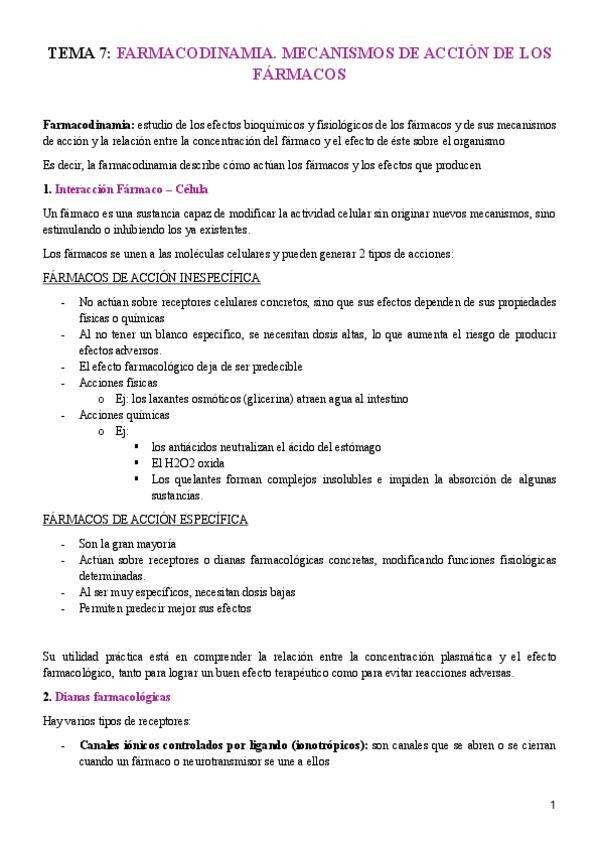 TEMA 7: FARMACODINAMIA. MECANISMOS DE ACCIÓN DE LOS FÁRMACOS

Farmacodinamia: estudio de los efectos bioquímicos y fisiológicos de los fármacos y de sus mecanismos de acción y la relación entre la concentración del fármaco y el efecto de éste sobre el organismo

Es decir, la farmacodinamia describe cómo actúan los fármacos y los efectos que producen

1. Interacción Fármaco – Célula

Un fármaco es una sustancia capaz de modificar la actividad celular sin originar nuevos mecanismos, sino estimulando o inhibiendo los ya existentes.

Los fármacos se unen a las moléculas celulares y pueden generar 2 tipos de acciones:

FÁRMACOS DE ACCIÓN INESPECÍFICA

- No actúan sobre receptores celulares concretos, sino que sus efectos dependen de sus propiedades físicas o químicas
- Al no tener un blanco específico, se necesitan dosis altas, lo que aumenta el riesgo de producir efectos adversos.
- El efecto farmacológico deja de ser predecible
- Acciones físicas
  o Ej: los laxantes osmóticos (glicerina) atraen agua al intestino
- Acciones químicas
  o Ej:
    ▪ los antiácidos neutralizan el ácido del estómago
    ▪ El H2O2 oxida
    ▪ Los quelantes forman complejos insolubles e impiden la absorción de algunas sustancias.

FÁRMACOS DE ACCIÓN ESPECÍFICA

- Son la gran mayoría
- Actúan sobre receptores o dianas farmacológicas concretas, modificando funciones fisiológicas determinadas.
- Al ser muy específicos, necesitan dosis bajas
- Permiten predecir mejor sus efectos

Su utilidad práctica está en comprender la relación entre la concentración plasmática y el efecto farmacológico, tanto para lograr un buen efecto terapéutico como para evitar reacciones adversas.

2. Dianas farmacológicas

Hay varios tipos de receptores:

- Canales iónicos controlados por ligando (ionotrópicos): son canales que se abren o se cierran cuando un fármaco o neurotransmisor se une a ellos

1